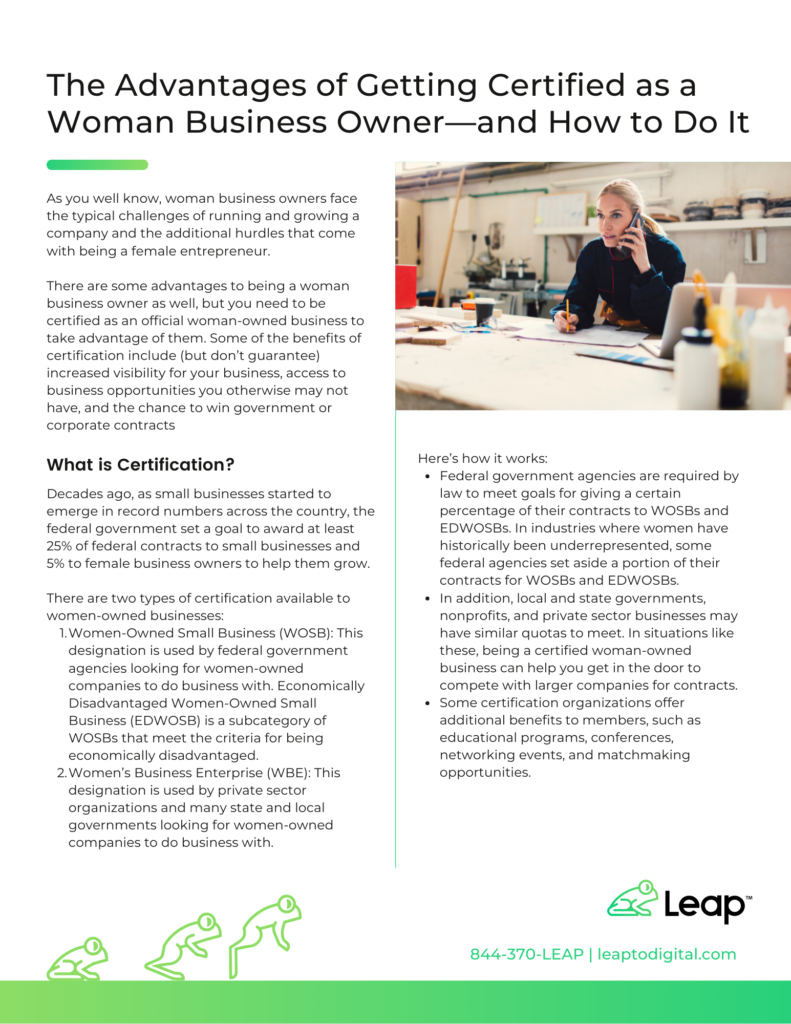 The Advantages of Getting Certified as a Woman Business Owner—and How to Do It

As you well know, woman business owners face the typical challenges of running and growing a company and the additional hurdles that come with being a female entrepreneur.

There are some advantages to being a woman business owner as well, but you need to be certified as an official woman-owned business to take advantage of them. Some of the benefits of certification include (but don't guarantee) increased visibility for your business, access to business opportunities you otherwise may not have, and the chance to win government or corporate contracts

What is Certification?

Decades ago, as small businesses started to emerge in record numbers across the country, the federal government set a goal to award at least 25% of federal contracts to small businesses and 5% to female business owners to help them grow.

There are two types of certification available to women-owned businesses:
1. Women-Owned Small Business (WOSB): This designation is used by federal government agencies looking for women-owned companies to do business with. Economically Disadvantaged Women-Owned Small Business (EDWOSB) is a subcategory of WOSBs that meet the criteria for being economically disadvantaged.
2. Women's Business Enterprise (WBE): This designation is used by private sector organizations and many state and local governments looking for women-owned companies to do business with.

Here's how it works:
• Federal government agencies are required by law to meet goals for giving a certain percentage of their contracts to WOSBs and EDWOSBs. In industries where women have historically been underrepresented, some federal agencies set aside a portion of their contracts for WOSBs and EDWOSBs.
• In addition, local and state governments, nonprofits, and private sector businesses may have similar quotas to meet. In situations like these, being a certified woman-owned business can help you get in the door to compete with larger companies for contracts.
• Some certification organizations offer additional benefits to members, such as educational programs, conferences, networking events, and matchmaking opportunities.

Leap™

844-370-LEAP | leaptodigital.com